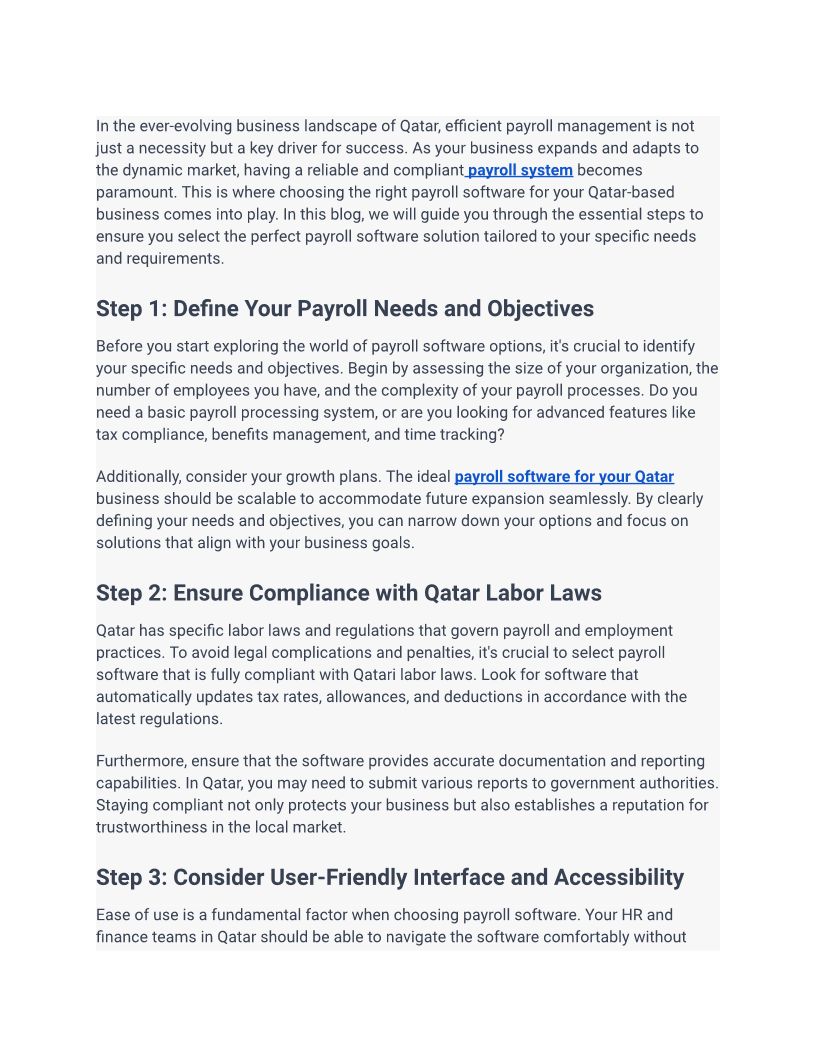 In the ever-evolving business landscape of Qatar, efficient payroll management is not just a necessity but a key driver for success. As your business expands and adapts to the dynamic market, having a reliable and compliant payroll system becomes paramount. This is where choosing the right payroll software for your Qatar-based business comes into play. In this blog, we will guide you through the essential steps to ensure you select the perfect payroll software solution tailored to your specific needs and requirements.

Step 1: Define Your Payroll Needs and Objectives

Before you start exploring the world of payroll software options, it's crucial to identify your specific needs and objectives. Begin by assessing the size of your organization, the number of employees you have, and the complexity of your payroll processes. Do you need a basic payroll processing system, or are you looking for advanced features like tax compliance, benefits management, and time tracking?

Additionally, consider your growth plans. The ideal payroll software for your Qatar business should be scalable to accommodate future expansion seamlessly. By clearly defining your needs and objectives, you can narrow down your options and focus on solutions that align with your business goals.

Step 2: Ensure Compliance with Qatar Labor Laws

Qatar has specific labor laws and regulations that govern payroll and employment practices. To avoid legal complications and penalties, it's crucial to select payroll software that is fully compliant with Qatari labor laws. Look for software that automatically updates tax rates, allowances, and deductions in accordance with the latest regulations.

Furthermore, ensure that the software provides accurate documentation and reporting capabilities. In Qatar, you may need to submit various reports to government authorities. Staying compliant not only protects your business but also establishes a reputation for trustworthiness in the local market.

Step 3: Consider User-Friendly Interface and Accessibility

Ease of use is a fundamental factor when choosing payroll software. Your HR and finance teams in Qatar should be able to navigate the software comfortably without